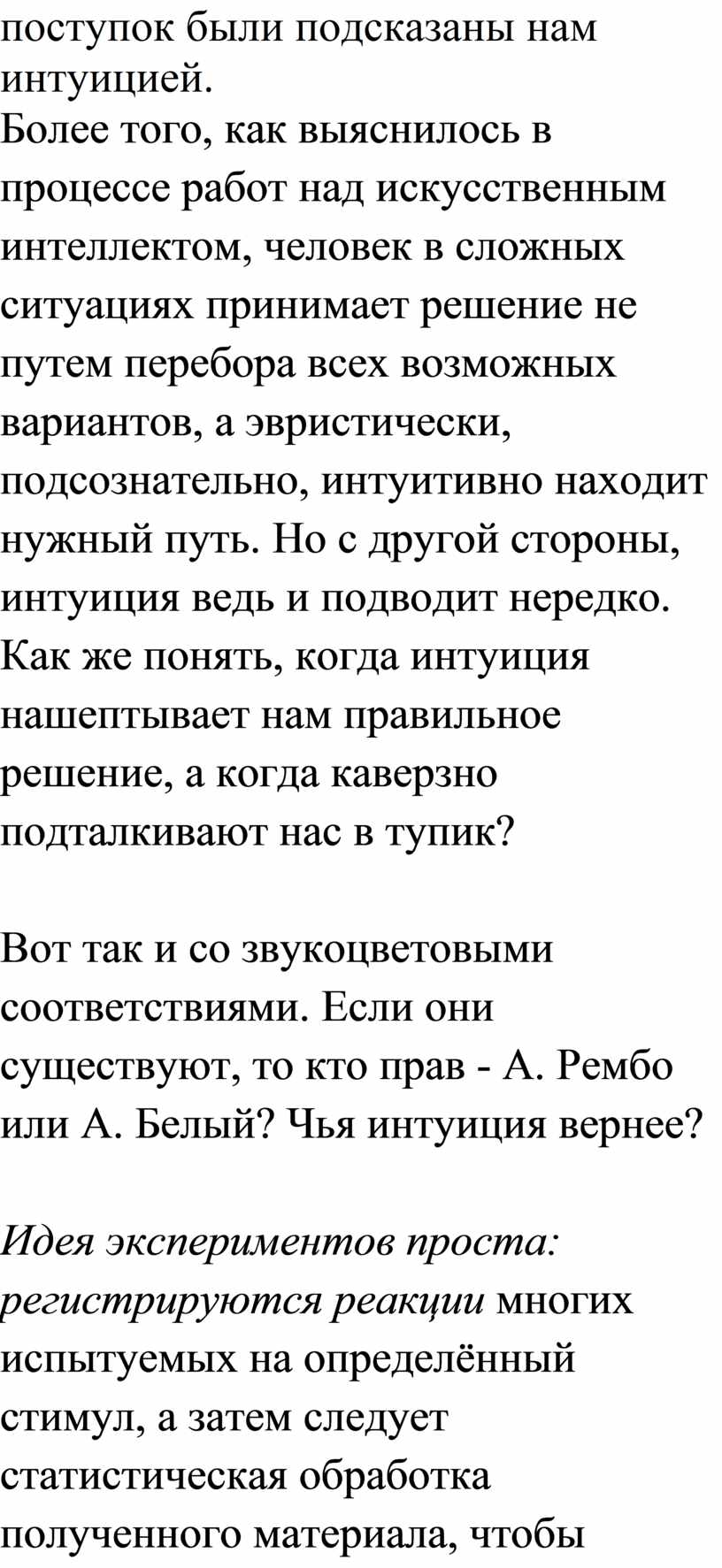 поступок были подсказаны нам интуицией.
Более того, как выяснилось в процессе работ над искусственным интеллектом, человек в сложных ситуациях принимает решение не путем перебора всех возможных вариантов, а эвристически, подсознательно, интуитивно находит нужный путь. Но с другой стороны, интуиция ведь и подводит нередко. Как же понять, когда интуиция нашептывает нам правильное решение, а когда каверзно подталкивают нас в тупик?

Вот так и со звукоцветовыми соответствиями. Если они существуют, то кто прав - А. Рембо или А. Белый? Чья интуиция вернее?

Идея экспериментов проста: регистрируются реакции многих испытуемых на определённый стимул, а затем следует статистическая обработка полученного материала, чтобы